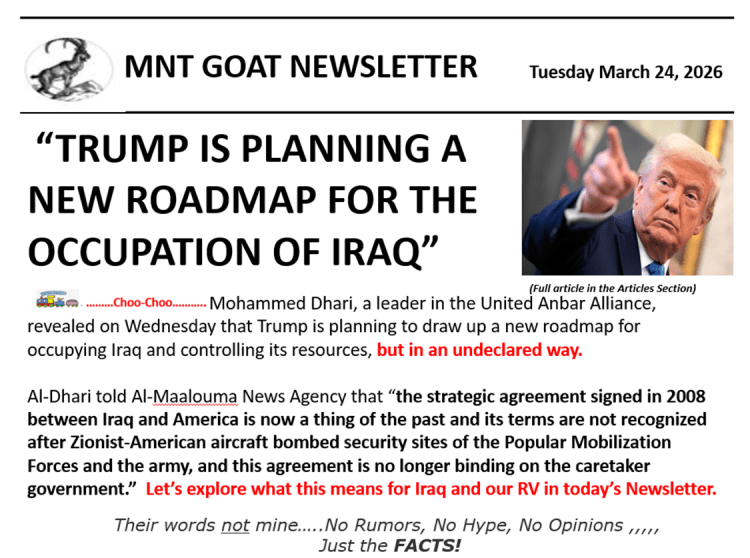 MNT GOAT NEWSLETTER

Tuesday March 24, 2026

"TRUMP IS PLANNING A NEW ROADMAP FOR THE OCCUPATION OF IRAQ"

(Full article in the Articles Section)

………Choo-Choo……….. Mohammed Dhari, a leader in the United Anbar Alliance, revealed on Wednesday that Trump is planning to draw up a new roadmap for occupying Iraq and controlling its resources, but in an undeclared way.

Al-Dhari told Al-Maalouma News Agency that "the strategic agreement signed in 2008 between Iraq and America is now a thing of the past and its terms are not recognized after Zionist-American aircraft bombed security sites of the Popular Mobilization Forces and the army, and this agreement is no longer binding on the caretaker government." Let's explore what this means for Iraq and our RV in today's Newsletter.

Their words not mine…..No Rumors, No Hype, No Opinions ,,,,,
Just the FACTS!